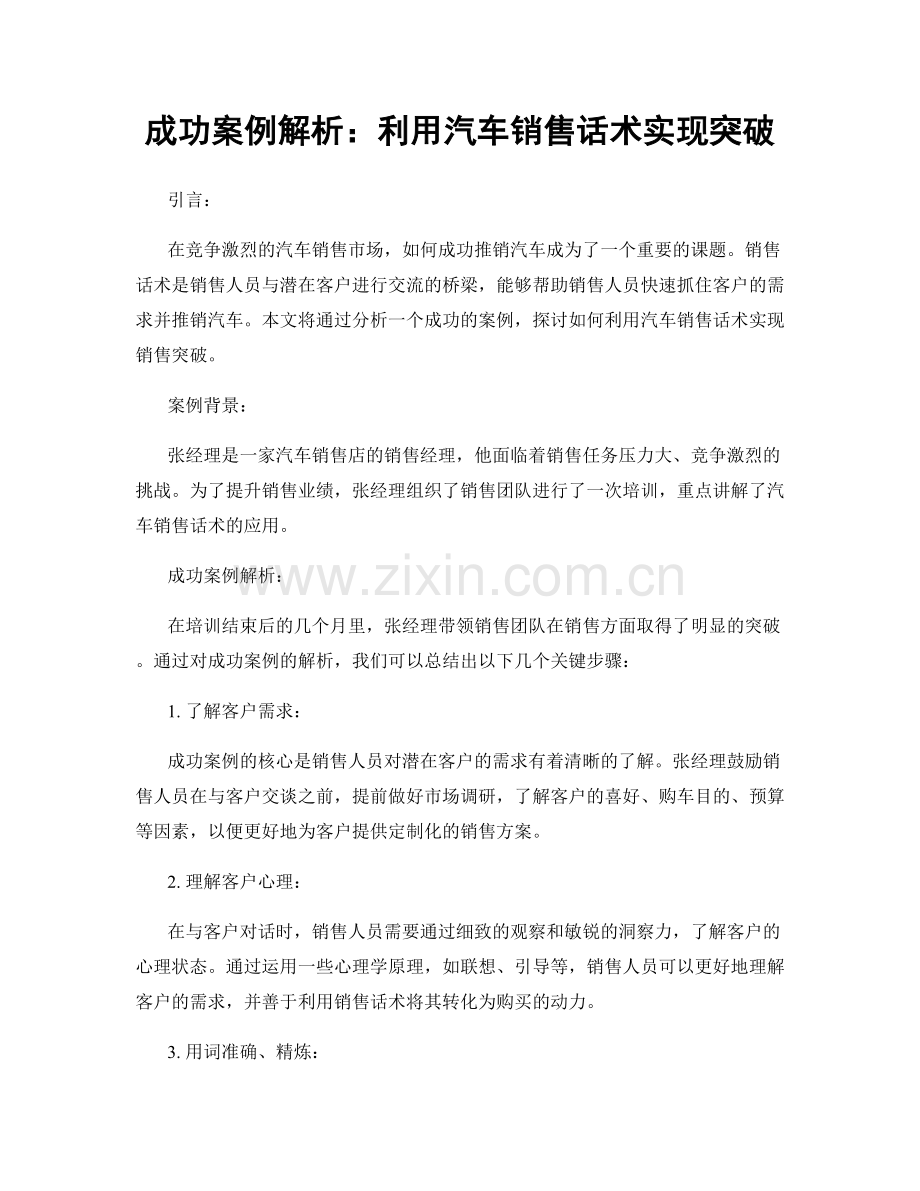 成功案例解析：利用汽车销售话术实现突破

引言：

在竞争激烈的汽车销售市场，如何成功推销汽车成为了一个重要的课题。销售话术是销售人员与潜在客户进行交流的桥梁，能够帮助销售人员快速抓住客户的需求并推销汽车。本文将通过分析一个成功的案例，探讨如何利用汽车销售话术实现销售突破。

案例背景：

张经理是一家汽车销售店的销售经理，他面临着销售任务压力大、竞争激烈的挑战。为了提升销售业绩，张经理组织了销售团队进行了一次培训，重点讲解了汽车销售话术的应用。

成功案例解析：

www.zixin.com.cn

在培训结束后的几个月里，张经理带领销售团队在销售方面取得了明显的突破。通过对成功案例的解析，我们可以总结出以下几个关键步骤：

1. 了解客户需求：

成功案例的核心是销售人员对潜在客户的需求有着清晰的了解。张经理鼓励销售人员在与客户交谈之前，提前做好市场调研，了解客户的喜好、购车目的、预算等因素，以便更好地为客户提供定制化的销售方案。

2. 理解客户心理：

在与客户对话时，销售人员需要通过细致的观察和敏锐的洞察力，了解客户的心理状态。通过运用一些心理学原理，如联想、引导等，销售人员可以更好地理解客户的需求，并善于利用销售话术将其转化为购买的动力。

3. 用词准确、精炼：